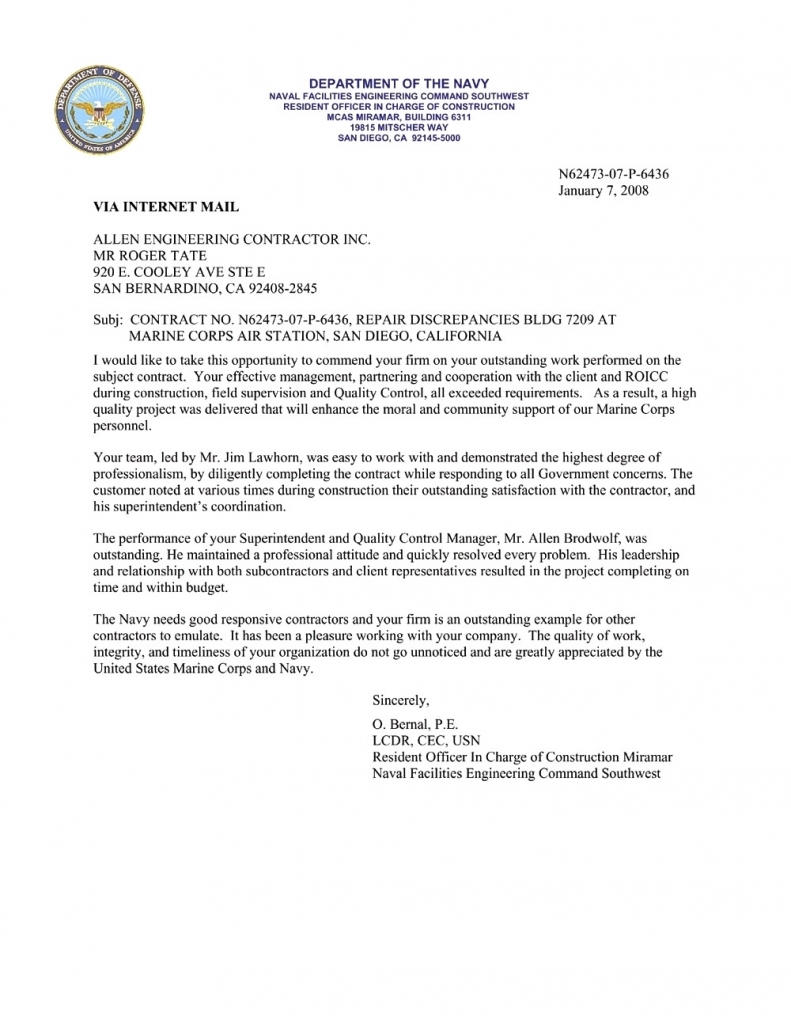 DEPARTMENT OF DEFENSE
UNITED STATES OF AMERICA

DEPARTMENT OF THE NAVY
NAVAL FACILITIES ENGINEERING COMMAND SOUTHWEST
RESIDENT OFFICER IN CHARGE OF CONSTRUCTION
MCAS MIRAMAR, BUILDING 6311
19815 MITSCHER WAY
SAN DIEGO, CA 92145-5000

N62473-07-P-6436
January 7, 2008

VIA INTERNET MAIL

ALLEN ENGINEERING CONTRACTOR INC.
MR ROGER TATE
920 E. COOLEY AVE STE E
SAN BERNARDINO, CA 92408-2845

Subj: CONTRACT NO. N62473-07-P-6436, REPAIR DISCREPANCIES BLDG 7209 AT MARINE CORPS AIR STATION, SAN DIEGO, CALIFORNIA

I would like to take this opportunity to commend your firm on your outstanding work performed on the subject contract. Your effective management, partnering and cooperation with the client and ROICC during construction, field supervision and Quality Control, all exceeded requirements. As a result, a high quality project was delivered that will enhance the moral and community support of our Marine Corps personnel.

Your team, led by Mr. Jim Lawhorn, was easy to work with and demonstrated the highest degree of professionalism, by diligently completing the contract while responding to all Government concerns. The customer noted at various times during construction their outstanding satisfaction with the contractor, and his superintendent's coordination.

The performance of your Superintendent and Quality Control Manager, Mr. Allen Brodwolf, was outstanding. He maintained a professional attitude and quickly resolved every problem. His leadership and relationship with both subcontractors and client representatives resulted in the project completing on time and within budget.

The Navy needs good responsive contractors and your firm is an outstanding example for other contractors to emulate. It has been a pleasure working with your company. The quality of work, integrity, and timeliness of your organization do not go unnoticed and are greatly appreciated by the United States Marine Corps and Navy.

Sincerely,

O. Bernal, P.E.
LCDR, CEC, USN
Resident Officer In Charge of Construction Miramar
Naval Facilities Engineering Command Southwest